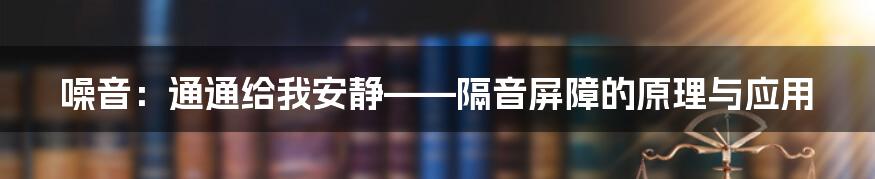 噪音：通通给我安静——隔音屏障的原理与应用